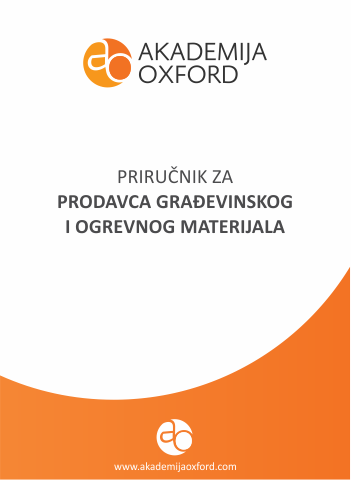 AKADEMIJA
OXFORD

PRIRUČNIK ZA
PRODAVCA GRAĐEVINSKOG
I OGREVNOG MATERIJALA

www.akademijaoxford.com